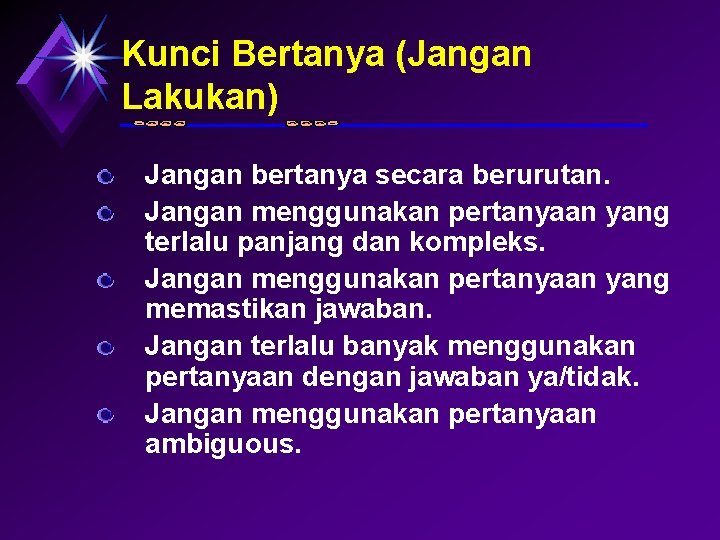 Kunci Bertanya (Jangan Lakukan)

• Jangan bertanya secara berurutan.
• Jangan menggunakan pertanyaan yang terlalu panjang dan kompleks.
• Jangan menggunakan pertanyaan yang memastikan jawaban.
• Jangan terlalu banyak menggunakan pertanyaan dengan jawaban ya/tidak.
• Jangan menggunakan pertanyaan ambiguous.